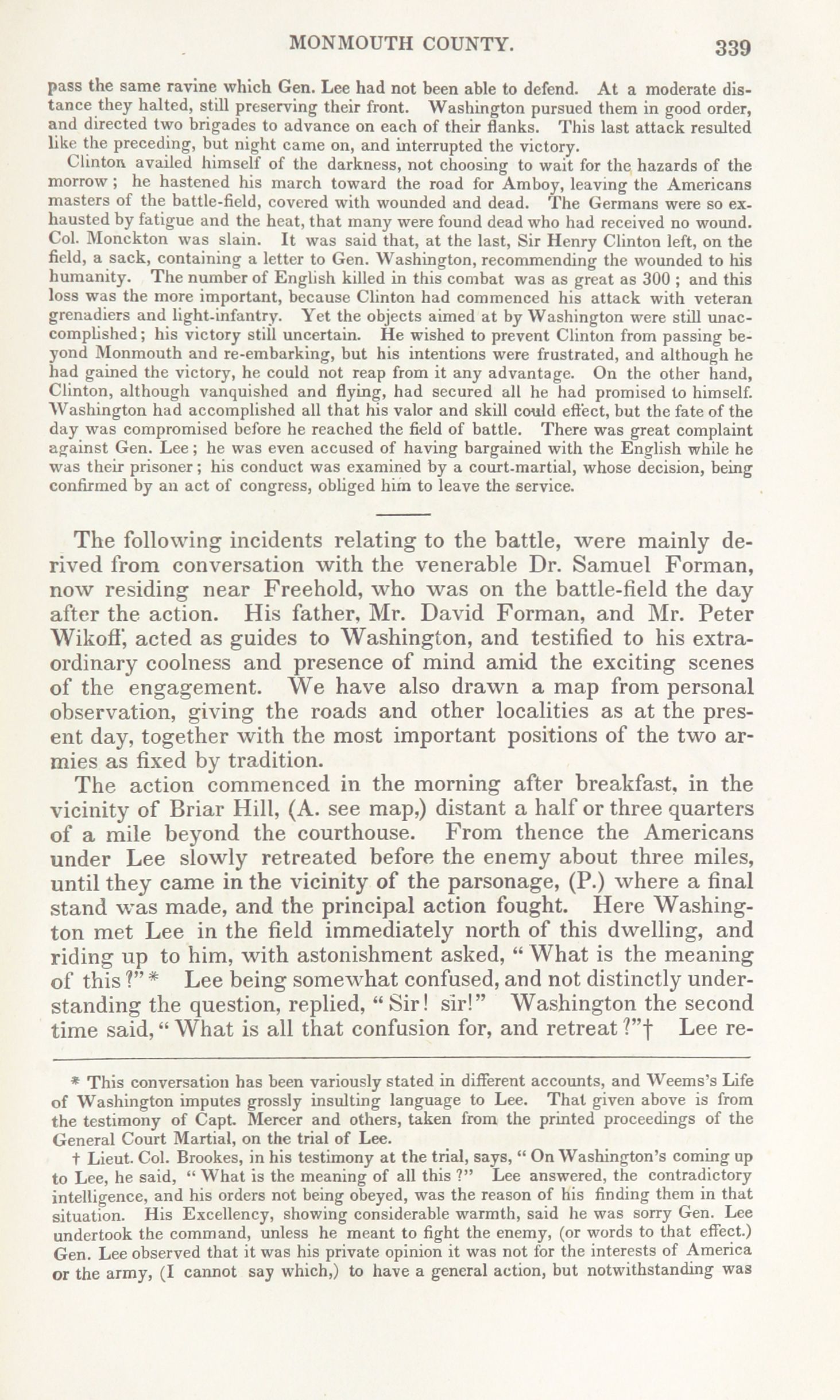 MONMOUTH COUNTY. 339

pass the same ravine which Gen. Lee had not been able to defend. At a moderate distance they halted, still preserving their front. Washington pursued them in good order, and directed two brigades to advance on each of their flanks. This last attack resulted like the preceding, but night came on, and interrupted the victory.

Clinton availed himself of the darkness, not choosing to wait for the hazards of the morrow; he hastened his march toward the road for Amboy, leaving the Americans masters of the battle-field, covered with wounded and dead. The Germans were so exhausted by fatigue and the heat, that many were found dead who had received no wound. Col. Monckton was slain. It was said that, at the last, Sir Henry Clinton left, on the field, a sack, containing a letter to Gen. Washington, recommending the wounded to his humanity. The number of English killed in this combat was as great as 300; and this loss was the more important, because Clinton had commenced his attack with veteran grenadiers and light-infantry. Yet the objects aimed at by Washington were still unaccomplished; his victory still uncertain. He wished to prevent Clinton from passing beyond Monmouth and re-embarking, but his intentions were frustrated, and although he had gained the victory, he could not reap from it any advantage. On the other hand, Clinton, although vanquished and flying, had secured all he had promised to himself. Washington had accomplished all that his valor and skill could effect, but the fate of the day was compromised before he reached the field of battle. There was great complaint against Gen. Lee; he was even accused of having bargained with the English while he was their prisoner; his conduct was examined by a court-martial, whose decision, being confirmed by an act of congress, obliged him to leave the service.

The following incidents relating to the battle, were mainly derived from conversation with the venerable Dr. Samuel Forman, now residing near Freehold, who was on the battle-field the day after the action. His father, Mr. David Forman, and Mr. Peter Wikoff, acted as guides to Washington, and testified to his extraordinary coolness and presence of mind amid the exciting scenes of the engagement. We have also drawn a map from personal observation, giving the roads and other localities as at the present day, together with the most important positions of the two armies as fixed by tradition.

The action commenced in the morning after breakfast, in the vicinity of Briar Hill, (A. see map,) distant a half or three quarters of a mile beyond the courthouse. From thence the Americans under Lee slowly retreated before the enemy about three miles, until they came in the vicinity of the parsonage, (P.) where a final stand was made, and the principal action fought. Here Washington met Lee in the field immediately north of this dwelling, and riding up to him, with astonishment asked, "What is the meaning of this?"* Lee being somewhat confused, and not distinctly understanding the question, replied, "Sir! sir!" Washington the second time said, "What is all that confusion for, and retreat?"† Lee re-

* This conversation has been variously stated in different accounts, and Weems's Life of Washington imputes grossly insulting language to Lee. That given above is from the testimony of Capt. Mercer and others, taken from the printed proceedings of the General Court Martial, on the trial of Lee.

† Lieut. Col. Brookes, in his testimony at the trial, says, "On Washington's coming up to Lee, he said, "What is the meaning of all this?" Lee answered, the contradictory intelligence, and his orders not being obeyed, was the reason of his finding them in that situation. His Excellency, showing considerable warmth, said he was sorry Gen. Lee undertook the command, unless he meant to fight the enemy, (or words to that effect.) Gen. Lee observed that it was his private opinion it was not for the interests of America or the army, (I cannot say which,) to have a general action, but notwithstanding was